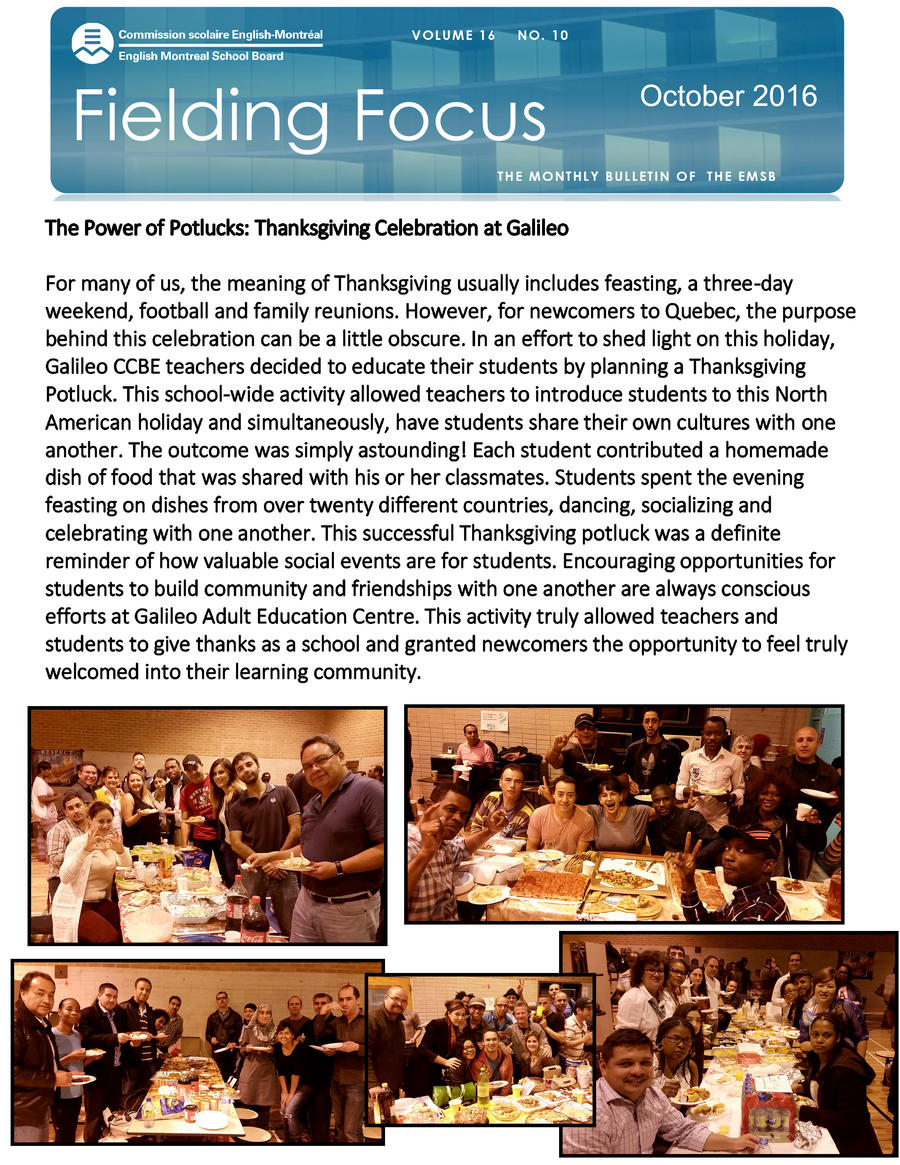 Commission scolaire English-Montréal
English Montreal School Board

VOLUME 16 NO. 10

Fielding Focus

October 2016

THE MONTHLY BULLETIN OF THE EMSB

The Power of Potlucks: Thanksgiving Celebration at Galileo

For many of us, the meaning of Thanksgiving usually includes feasting, a three-day weekend, football and family reunions. However, for newcomers to Quebec, the purpose behind this celebration can be a little obscure. In an effort to shed light on this holiday, Galileo CCBE teachers decided to educate their students by planning a Thanksgiving Potluck. This school-wide activity allowed teachers to introduce students to this North American holiday and simultaneously, have students share their own cultures with one another. The outcome was simply astounding! Each student contributed a homemade dish of food that was shared with his or her classmates. Students spent the evening feasting on dishes from over twenty different countries, dancing, socializing and celebrating with one another. This successful Thanksgiving potluck was a definite reminder of how valuable social events are for students. Encouraging opportunities for students to build community and friendships with one another are always conscious efforts at Galileo Adult Education Centre. This activity truly allowed teachers and students to give thanks as a school and granted newcomers the opportunity to feel truly welcomed into their learning community.